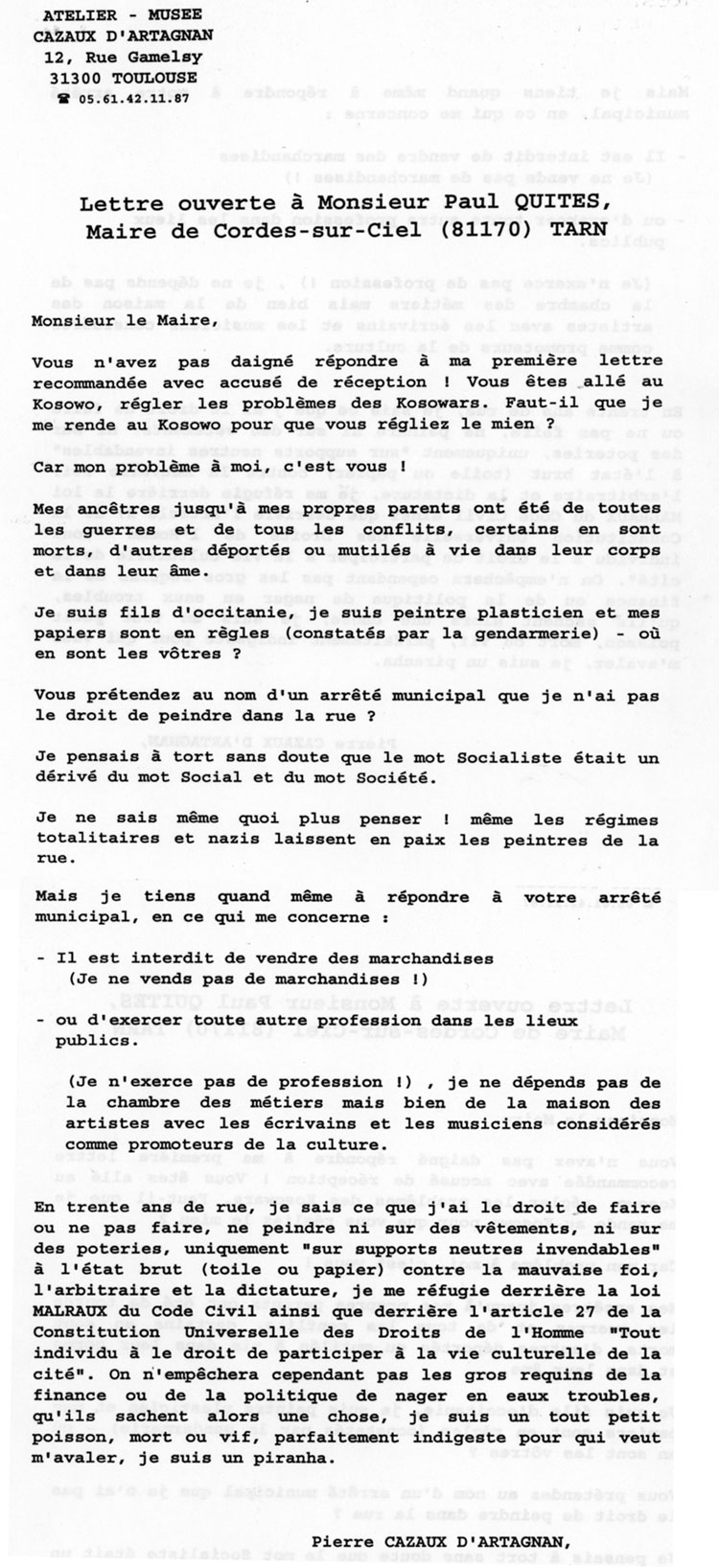 ATELIER - MUSEE
CAZAUX D'ARTAGNAN
12, Rue Gamelsy
31300 TOULOUSE
☎ 05.61.42.11.87

Lettre ouverte à Monsieur Paul QUITES,
Maire de Cordes-sur-Ciel (81170) TARN

Monsieur le Maire,

Vous n'avez pas daigné répondre à ma première lettre recommandée avec accusé de réception ! Vous êtes allé au Kosowo, régler les problèmes des Kosowars. Faut-il que je me rende au Kosowo pour que vous régliez le mien ?

Car mon problème à moi, c'est vous !

Mes ancêtres jusqu'à mes propres parents ont été de toutes les guerres et de tous les conflits, certains en sont morts, d'autres déportés ou mutilés à vie dans leur corps et dans leur âme.

Je suis fils d'occitanie, je suis peintre plasticien et mes papiers sont en règles (constatés par la gendarmerie) - où en sont les vôtres ?

Vous prétendez au nom d'un arrêté municipal que je n'ai pas le droit de peindre dans la rue ?

Je pensais à tort sans doute que le mot Socialiste était un dérivé du mot Social et du mot Société.

Je ne sais même quoi plus penser ! même les régimes totalitaires et nazis laissent en paix les peintres de la rue.

Mais je tiens quand même à répondre à votre arrêté municipal, en ce qui me concerne :

- Il est interdit de vendre des marchandises
(Je ne vends pas de marchandises !)

- ou d'exercer toute autre profession dans les lieux publics.

(Je n'exerce pas de profession !) , je ne dépends pas de la chambre des métiers mais bien de la maison des artistes avec les écrivains et les musiciens considérés comme promoteurs de la culture.

En trente ans de rue, je sais ce que j'ai le droit de faire ou ne pas faire, ne peindre ni sur des vêtements, ni sur des poteries, uniquement "sur supports neutres invendables" à l'état brut (toile ou papier) contre la mauvaise foi, l'arbitraire et la dictature, je me réfugie derrière la loi MALRAUX du Code Civil ainsi que derrière l'article 27 de la Constitution Universelle des Droits de l'Homme "Tout individu à le droit de participer à la vie culturelle de la cité". On n'empêchera cependant pas les gros requins de la finance ou de la politique de nager en eaux troubles, qu'ils sachent alors une chose, je suis un tout petit poisson, mort ou vif, parfaitement indigeste pour qui veut m'avaler, je suis un piranha.

Pierre CAZAUX D'ARTAGNAN,